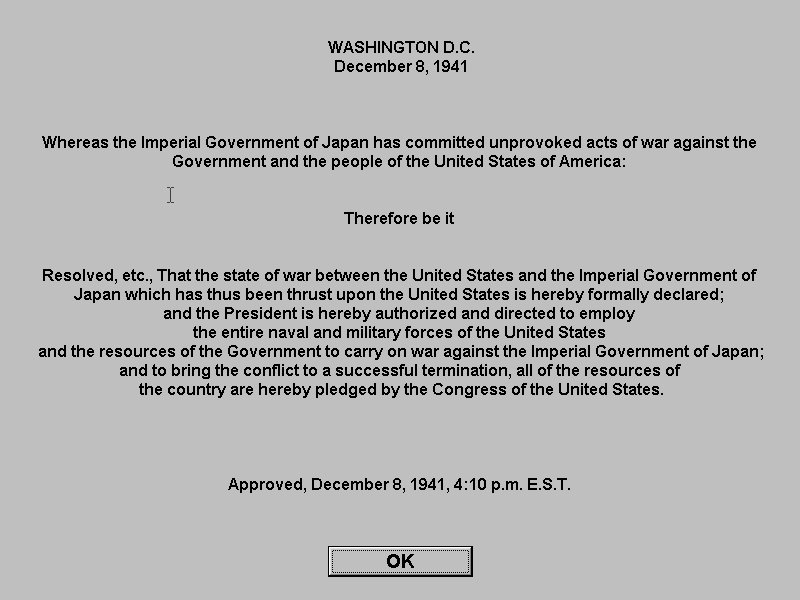 WASHINGTON D.C.
December 8, 1941

Whereas the Imperial Government of Japan has committed unprovoked acts of war against the Government and the people of the United States of America:

Therefore be it

Resolved, etc., That the state of war between the United States and the Imperial Government of Japan which has thus been thrust upon the United States is hereby formally declared; and the President is hereby authorized and directed to employ the entire naval and military forces of the United States and the resources of the Government to carry on war against the Imperial Government of Japan; and to bring the conflict to a successful termination, all of the resources of the country are hereby pledged by the Congress of the United States.

Approved, December 8, 1941, 4:10 p.m. E.S.T.

OK